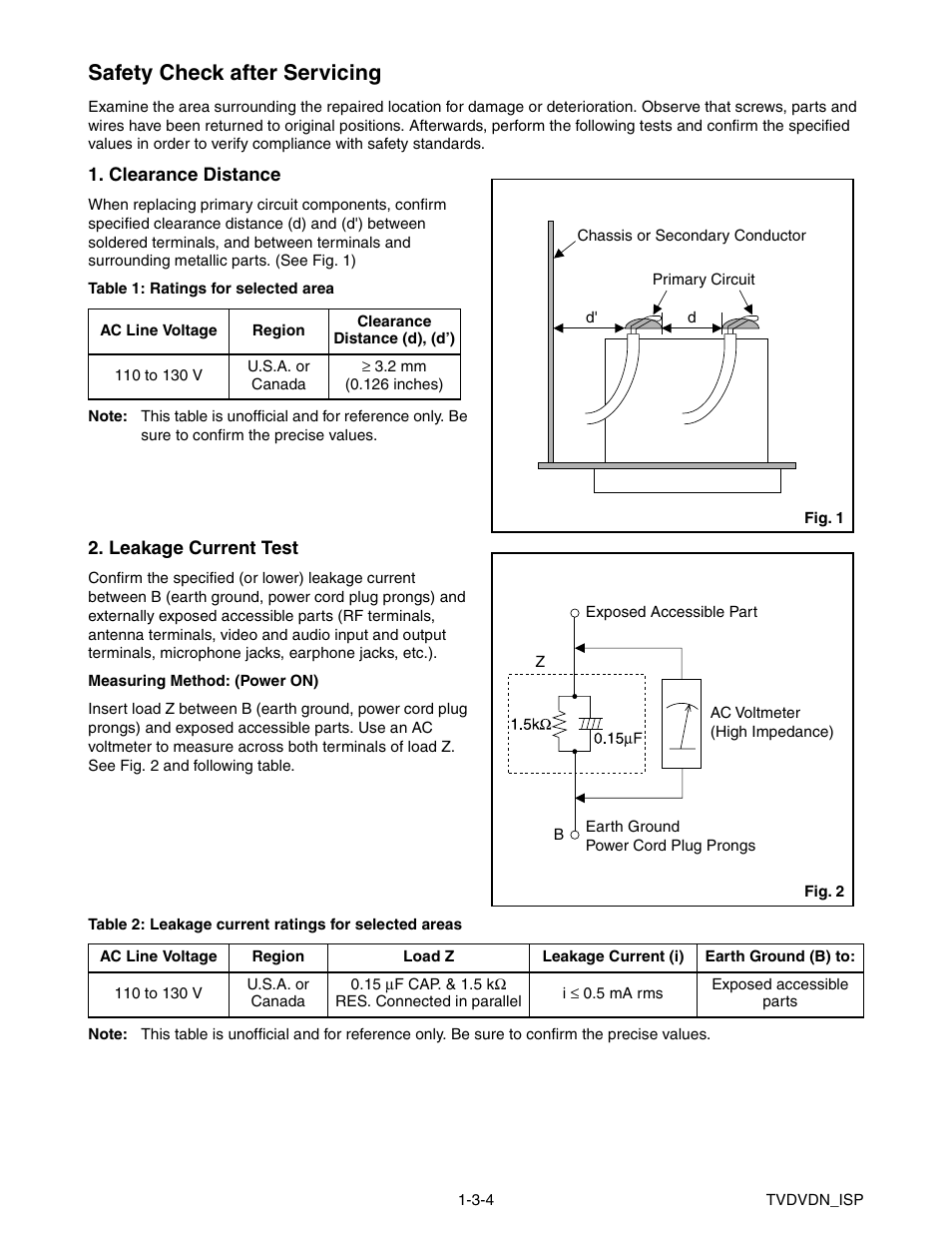 Safety Check after Servicing

Examine the area surrounding the repaired location for damage or deterioration. Observe that screws, parts and wires have been returned to original positions. Afterwards, perform the following tests and confirm the specified values in order to verify compliance with safety standards.

1. Clearance Distance

When replacing primary circuit components, confirm specified clearance distance (d) and (d') between soldered terminals, and between terminals and surrounding metallic parts. (See Fig. 1)

Table 1: Ratings for selected area

| AC Line Voltage | Region | Clearance Distance (d), (d') |
|---|---|---|
| 110 to 130 V | U.S.A. or Canada | $\geq$ 3.2 mm (0.126 inches) |

Note: This table is unofficial and for reference only. Be sure to confirm the precise values.

Chassis or Secondary Conductor

Primary Circuit

d'

d

Fig. 1

2. Leakage Current Test

Confirm the specified (or lower) leakage current between B (earth ground, power cord plug prongs) and externally exposed accessible parts (RF terminals, antenna terminals, video and audio input and output terminals, microphone jacks, earphone jacks, etc.).

Measuring Method: (Power ON)

Insert load Z between B (earth ground, power cord plug prongs) and exposed accessible parts. Use an AC voltmeter to measure across both terminals of load Z. See Fig. 2 and following table.

Exposed Accessible Part

Z

1.5k$\Omega$

0.15$\mu$F

AC Voltmeter (High Impedance)

B

Earth Ground Power Cord Plug Prongs

Fig. 2

Table 2: Leakage current ratings for selected areas

| AC Line Voltage | Region | Load Z | Leakage Current (i) | Earth Ground (B) to: |
|---|---|---|---|---|
| 110 to 130 V | U.S.A. or Canada | 0.15 $\mu$F CAP. & 1.5 k$\Omega$ RES. Connected in parallel | i $\leq$ 0.5 mA rms | Exposed accessible parts |

Note: This table is unofficial and for reference only. Be sure to confirm the precise values.

1-3-4

TVDVDN_ISP